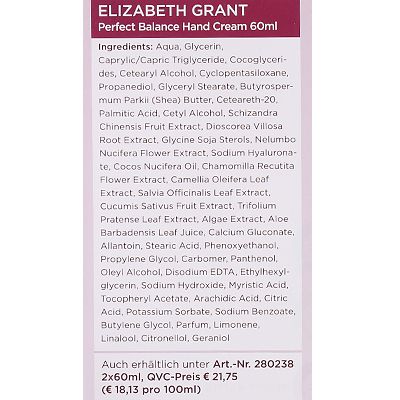 ELIZABETH GRANT
Perfect Balance Hand Cream 60ml

Ingredients: Aqua, Glycerin, Caprylic/Capric Triglyceride, Cocoglycerides, Cetearyl Alcohol, Cyclopentasiloxane, Propanediol, Glyceryl Stearate, Butyrospermum Parkii (Shea) Butter, Ceteareth-20, Palmitic Acid, Cetyl Alcohol, Schizandra Chinensis Fruit Extract, Dioscorea Villosa Root Extract, Glycine Soja Sterols, Nelumbo Nucifera Flower Extract, Sodium Hyaluronate, Cocos Nucifera Oil, Chamomilla Recutita Flower Extract, Camellia Oleifera Leaf Extract, Salvia Officinalis Leaf Extract, Cucumis Sativus Fruit Extract, Trifolium Pratense Leaf Extract, Algae Extract, Aloe Barbadensis Leaf Juice, Calcium Gluconate, Allantoin, Stearic Acid, Phenoxyethanol, Propylene Glycol, Carbomer, Panthenol, Oleyl Alcohol, Disodium EDTA, Ethylhexylglycerin, Sodium Hydroxide, Myristic Acid, Tocopheryl Acetate, Arachidic Acid, Citric Acid, Potassium Sorbate, Sodium Benzoate, Butylene Glycol, Parfum, Limonene, Linalool, Citronellol, Geraniol

Auch erhältlich unter Art.-Nr. 280238 2x60ml, QVC-Preis € 21,75 (€ 18,13 pro 100ml)